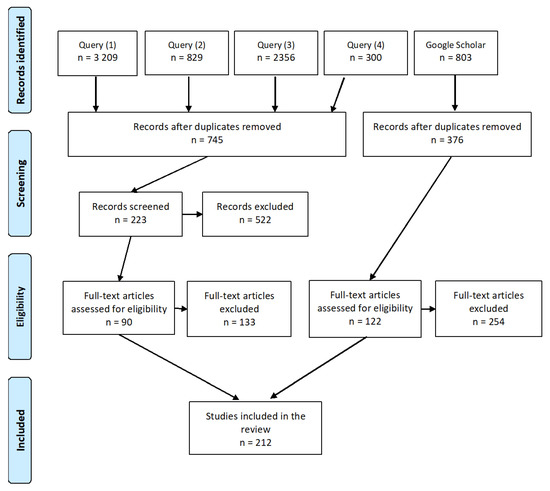 Records identified

Query (1)
n = 3 209

Query (2)
n = 829

Query (3)
n = 2356

Query (4)
n = 300

Google Scholar
n = 803

Screening

Records after duplicates removed
n = 745

Records after duplicates removed
n = 376

Records screened
n = 223

Records excluded
n = 522

Eligibility

Full-text articles assessed for eligibility
n = 90

Full-text articles excluded
n = 133

Full-text articles assessed for eligibility
n = 122

Full-text articles excluded
n = 254

Included

Studies included in the review
n = 212